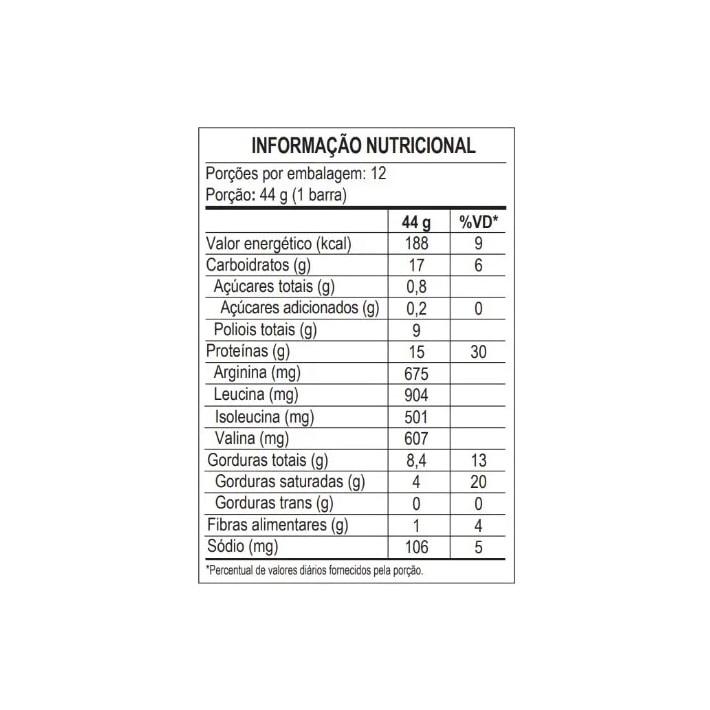 INFORMAÇÃO NUTRICIONAL

Porções por embalagem: 12
Porção: 44 g (1 barra)

| | 44 g | %VD* |
|---|---|---|
| Valor energético (kcal) | 188 | 9 |
| Carboidratos (g) | 17 | 6 |
| Açúcares totais (g) | 0,8 | |
| Açúcares adicionados (g) | 0,2 | 0 |
| Poliois totais (g) | 9 | |
| Proteínas (g) | 15 | 30 |
| Arginina (mg) | 675 | |
| Leucina (mg) | 904 | |
| Isoleucina (mg) | 501 | |
| Valina (mg) | 607 | |
| Gorduras totais (g) | 8,4 | 13 |
| Gorduras saturadas (g) | 4 | 20 |
| Gorduras trans (g) | 0 | 0 |
| Fibras alimentares (g) | 1 | 4 |
| Sódio (mg) | 106 | 5 |

*Percentual de valores diários fornecidos pela porção.